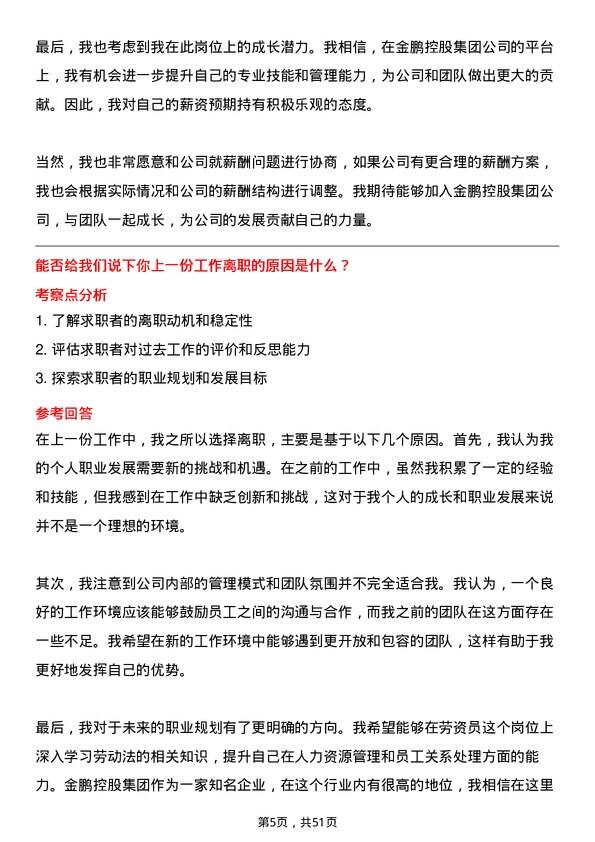 最后，我也考虑到我在此岗位上的成长潜力。我相信，在金鹏控股集团公司的平台上，我有机会进一步提升自己的专业技能和管理能力，为公司和团队做出更大的贡献。因此，我对自己的薪资预期持有积极乐观的态度。

当然，我也非常愿意和公司就薪酬问题进行协商，如果公司有更合理的薪酬方案，我也会根据实际情况和公司的薪酬结构进行调整。我期待能够加入金鹏控股集团公司，与团队一起成长，为公司的发展贡献自己的力量。

能否给我们说下你上一份工作离职的原因是什么？

考察点分析

1. 了解求职者的离职动机和稳定性

2. 评估求职者对过去工作的评价和反思能力

3. 探索求职者的职业规划和发展目标

参考回答

在上一份工作中，我之所以选择离职，主要是基于以下几个原因。首先，我认为我的个人职业发展需要新的挑战和机遇。在之前的工作中，虽然我积累了一定的经验和技能，但我感到在工作中缺乏创新和挑战，这对于我个人的成长和职业发展来说并不是一个理想的环境。

其次，我注意到公司内部的管理模式和团队氛围并不完全适合我。我认为，一个良好的工作环境应该能够鼓励员工之间的沟通与合作，而我之前的团队在这方面存在一些不足。我希望在新的工作环境中能够遇到更开放和包容的团队，这样有助于我更好地发挥自己的优势。

最后，我对于未来的职业规划有了更明确的方向。我希望能够在劳资员这个岗位上深入学习劳动法的相关知识，提升自己在人力资源管理和员工关系处理方面的能力。金鹏控股集团作为一家知名企业，在这个行业内有很高的地位，我相信在这里

第5页，共51页